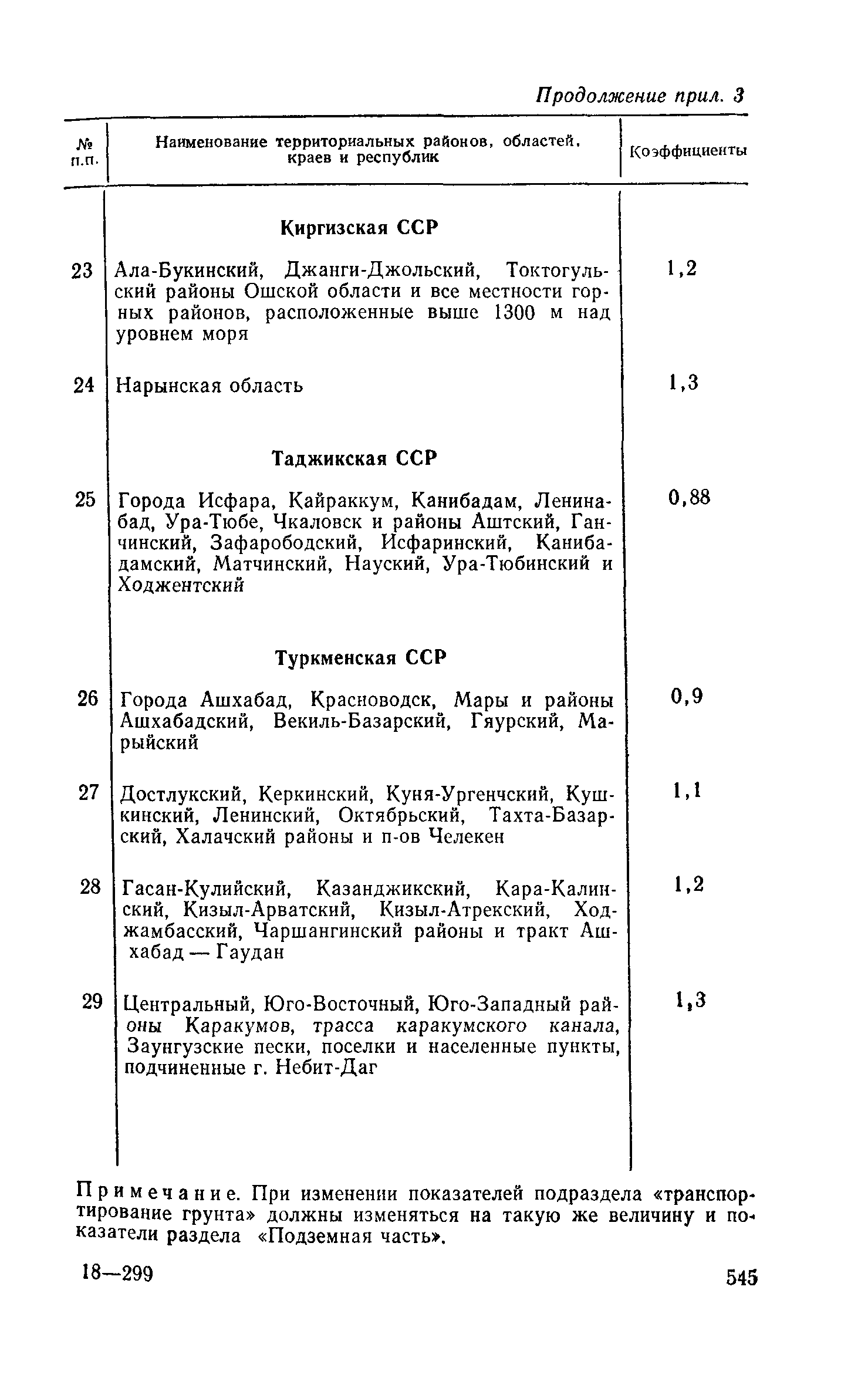 Продолжение прил. 3

| № п.п. | Наименование территориальных районов, областей, краев и республик | Коэффициенты |
|---|---|---|
| | **Киргизская ССР** | |
| 23 | Ала-Букинский, Джанги-Джольский, Токтогульский районы Ошской области и все местности горных районов, расположенные выше 1300 м над уровнем моря | 1,2 |
| 24 | Нарынская область | 1,3 |
| | **Таджикская ССР** | |
| 25 | Города Исфара, Кайраккум, Канибадам, Ленинабад, Ура-Тюбе, Чкаловск и районы Аштский, Ганчинский, Зафарободский, Исфаринский, Канибадамский, Матчинский, Науский, Ура-Тюбинский и Ходжентский | 0,88 |
| | **Туркменская ССР** | |
| 26 | Города Ашхабад, Красноводск, Мары и районы Ашхабадский, Векиль-Базарский, Гяурский, Марыйский | 0,9 |
| 27 | Достлукский, Керкинский, Куня-Ургенчский, Кушкинский, Ленинский, Октябрьский, Тахта-Базарский, Халачский районы и п-ов Челекен | 1,1 |
| 28 | Гасан-Кулийский, Казанджикский, Кара-Калинский, Кизыл-Арватский, Кизыл-Атрекский, Ходжамбасский, Чаршангинский районы и тракт Ашхабад — Гаудан | 1,2 |
| 29 | Центральный, Юго-Восточный, Юго-Западный районы Каракумов, трасса каракумского канала, Заунгузские пески, поселки и населенные пункты, подчиненные г. Небит-Даг | 1,3 |

Примечание. При изменении показателей подраздела «транспортирование грунта» должны изменяться на такую же величину и показатели раздела «Подземная часть».

18—299

545